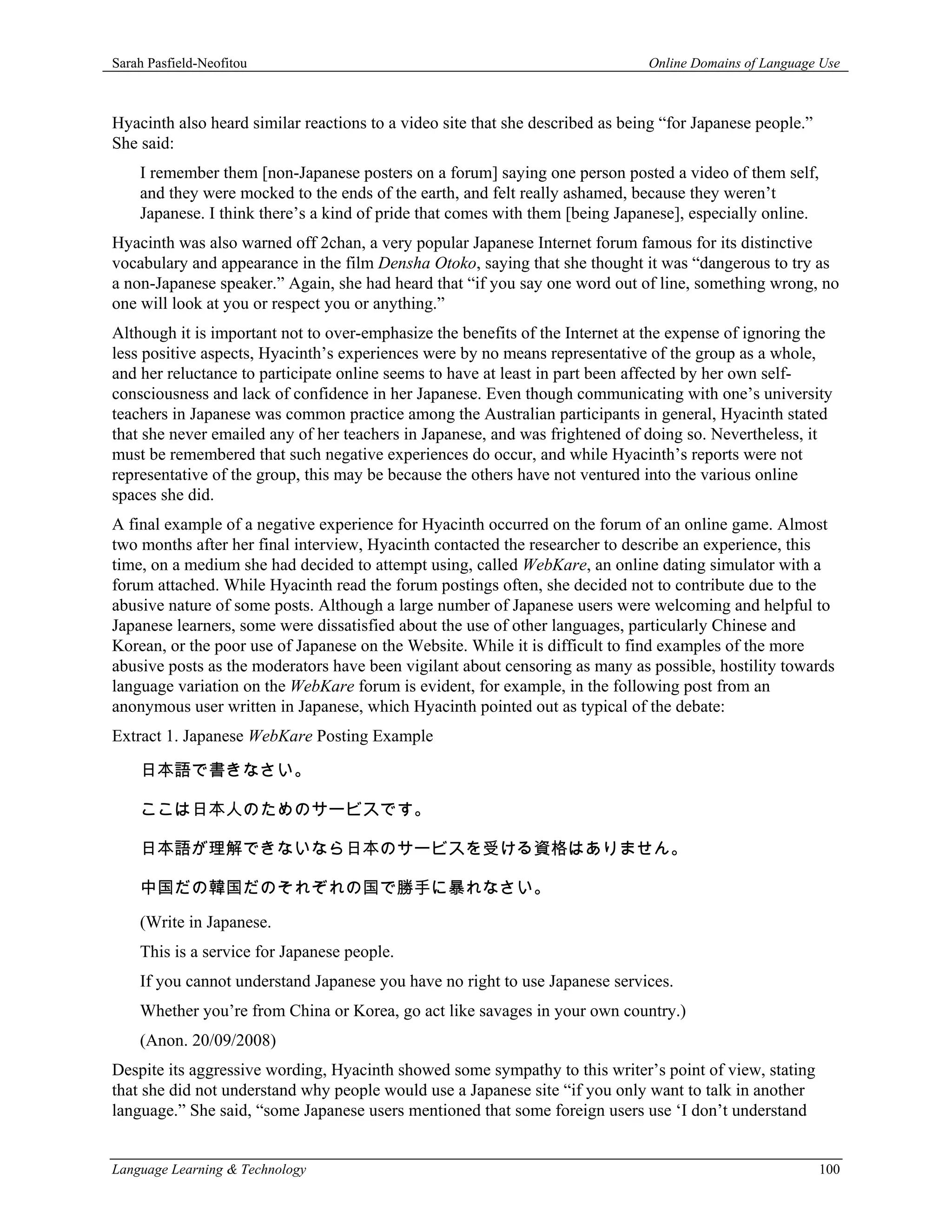 Sarah Pasfield-Neofitou Online Domains of Language Use

Hyacinth also heard similar reactions to a video site that she described as being “for Japanese people.” She said:

I remember them [non-Japanese posters on a forum] saying one person posted a video of them self, and they were mocked to the ends of the earth, and felt really ashamed, because they weren’t Japanese. I think there’s a kind of pride that comes with them [being Japanese], especially online.

Hyacinth was also warned off 2chan, a very popular Japanese Internet forum famous for its distinctive vocabulary and appearance in the film Densha Otoko, saying that she thought it was “dangerous to try as a non-Japanese speaker.” Again, she had heard that “if you say one word out of line, something wrong, no one will look at you or respect you or anything.”

Although it is important not to over-emphasize the benefits of the Internet at the expense of ignoring the less positive aspects, Hyacinth’s experiences were by no means representative of the group as a whole, and her reluctance to participate online seems to have at least in part been affected by her own self-consciousness and lack of confidence in her Japanese. Even though communicating with one’s university teachers in Japanese was common practice among the Australian participants in general, Hyacinth stated that she never emailed any of her teachers in Japanese, and was frightened of doing so. Nevertheless, it must be remembered that such negative experiences do occur, and while Hyacinth’s reports were not representative of the group, this may be because the others have not ventured into the various online spaces she did.

A final example of a negative experience for Hyacinth occurred on the forum of an online game. Almost two months after her final interview, Hyacinth contacted the researcher to describe an experience, this time, on a medium she had decided to attempt using, called WebKare, an online dating simulator with a forum attached. While Hyacinth read the forum postings often, she decided not to contribute due to the abusive nature of some posts. Although a large number of Japanese users were welcoming and helpful to Japanese learners, some were dissatisfied about the use of other languages, particularly Chinese and Korean, or the poor use of Japanese on the Website. While it is difficult to find examples of the more abusive posts as the moderators have been vigilant about censoring as many as possible, hostility towards language variation on the WebKare forum is evident, for example, in the following post from an anonymous user written in Japanese, which Hyacinth pointed out as typical of the debate:

Extract 1. Japanese WebKare Posting Example

日本語で書きなさい。

ここは日本人のためのサービスです。

日本語が理解できないなら日本のサービスを受ける資格はありません。

中国だの韓国だのそれぞれの国で勝手に暴れなさい。

(Write in Japanese.

This is a service for Japanese people.

If you cannot understand Japanese you have no right to use Japanese services.

Whether you’re from China or Korea, go act like savages in your own country.)

(Anon. 20/09/2008)

Despite its aggressive wording, Hyacinth showed some sympathy to this writer’s point of view, stating that she did not understand why people would use a Japanese site “if you only want to talk in another language.” She said, “some Japanese users mentioned that some foreign users use ‘I don’t understand

Language Learning & Technology 100